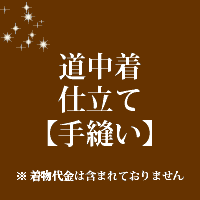 道中着
仕立て
【手縫い】

※ 着物代金は含まれておりません